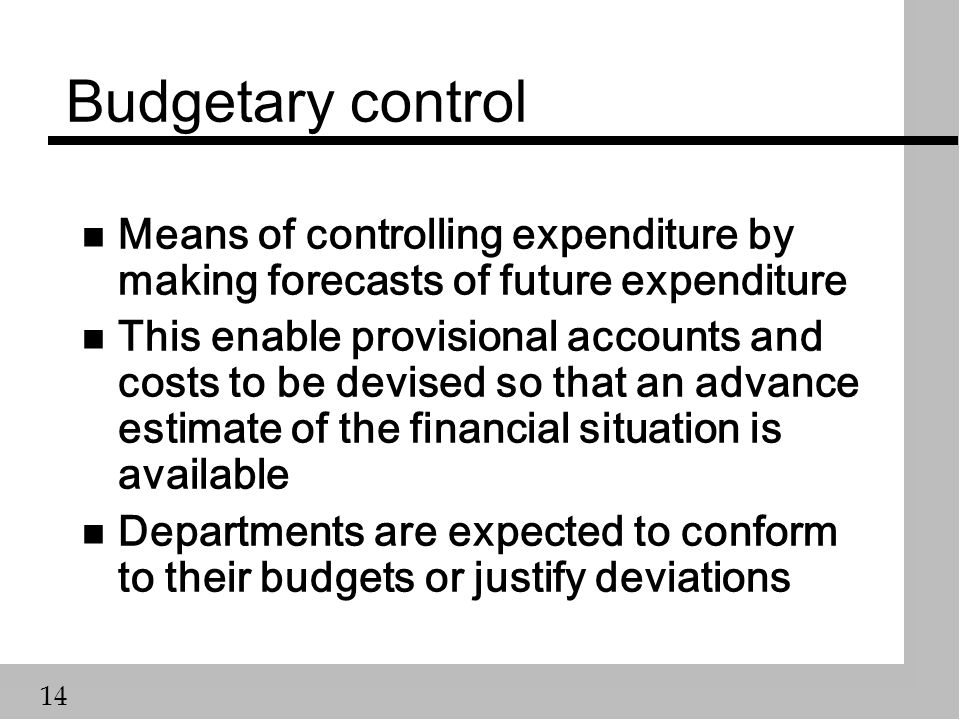 Budgetary control

- Means of controlling expenditure by making forecasts of future expenditure
- This enable provisional accounts and costs to be devised so that an advance estimate of the financial situation is available
- Departments are expected to conform to their budgets or justify deviations

14